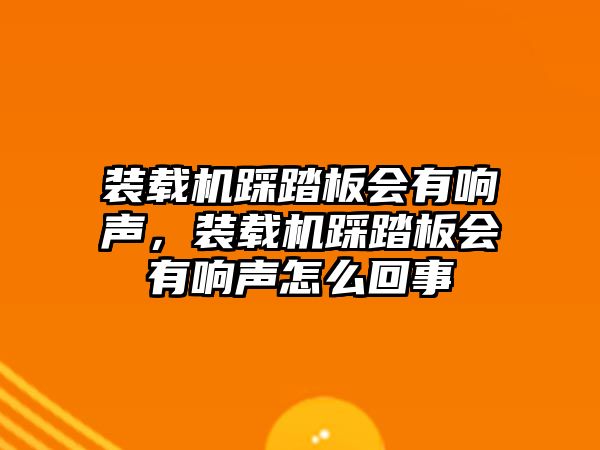 装载机踩踏板会有响声，装载机踩踏板会有响声怎么回事